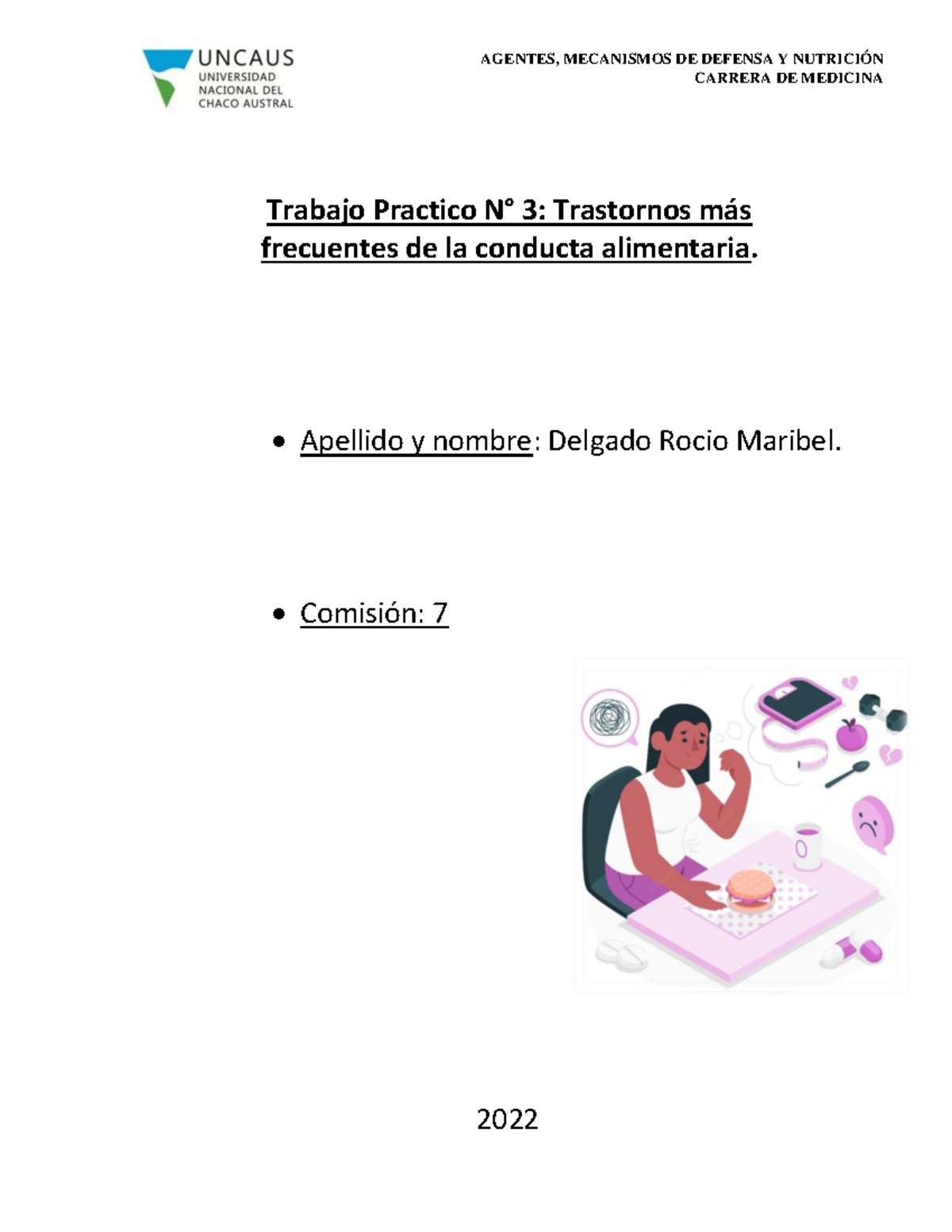 UNCAUS
UNIVERSIDAD
NACIONAL DEL
CHACO AUSTRAL

AGENTES, MECANISMOS DE DEFENSA Y NUTRICIÓN
CARRERA DE MEDICINA

Trabajo Practico N° 3: Trastornos más frecuentes de la conducta alimentaria.

• Apellido y nombre: Delgado Rocio Maribel.

• Comisión: 7

2022